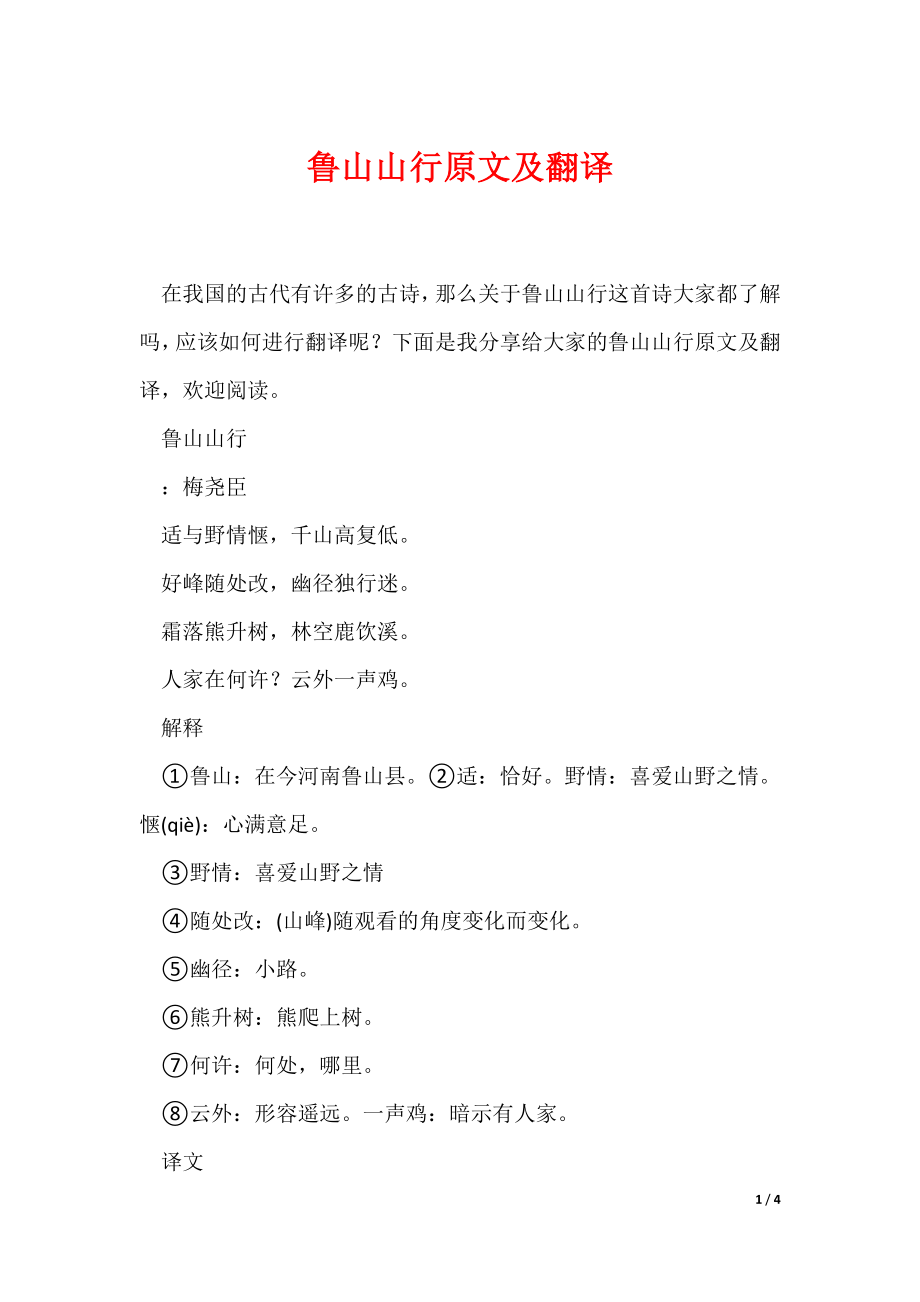 鲁山山行原文及翻译

在我国的古代有许多的古诗，那么关于鲁山山行这首诗大家都了解吗，应该如何进行翻译呢？下面是我分享给大家的鲁山山行原文及翻译，欢迎阅读。

鲁山山行

：梅尧臣

适与野情惬，千山高复低。

好峰随处改，幽径独行迷。

霜落熊升树，林空鹿饮溪。

人家在何许？云外一声鸡。

解释

①鲁山：在今河南鲁山县。②适：恰好。野情：喜爱山野之情。惬(qiè)：心满意足。

③野情：喜爱山野之情

④随处改：(山峰)随观看的角度变化而变化。

⑤幽径：小路。

⑥熊升树：熊爬上树。

⑦何许：何处，哪里。

⑧云外：形容遥远。一声鸡：暗示有人家。

译文

1 / 4